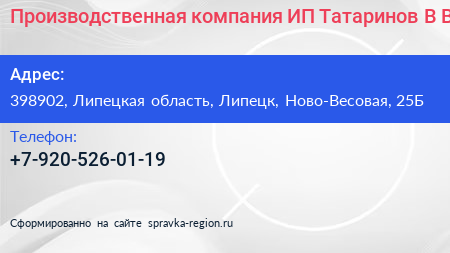 Производственная компания ИП Татаринов В В

Адрес:
398902, Липецкая область, Липецк, Ново-Весовая, 25Б

Телефон:
+7-920-526-01-19

Сформированно на сайте spravka-region.ru